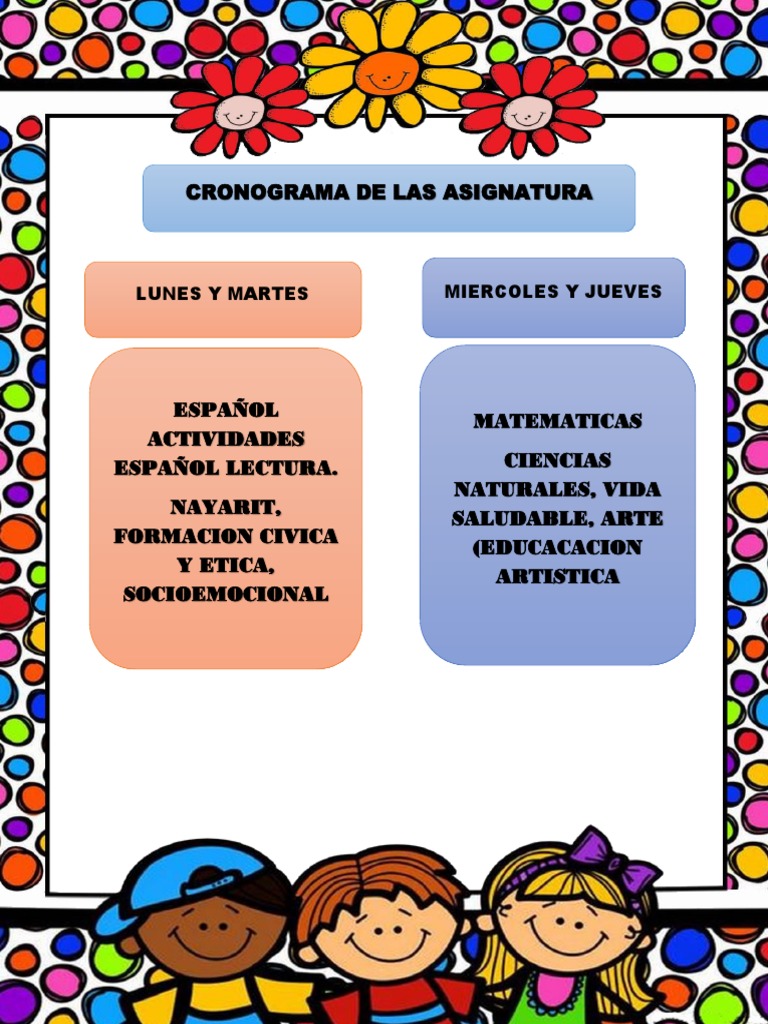 CRONOGRAMA DE LAS ASIGNATURA

LUNES Y MARTES

ESPAÑOL ACTIVIDADES ESPAÑOL LECTURA.

NAYARIT, FORMACION CIVICA Y ETICA, SOCIOEMOCIONAL

MIERCOLES Y JUEVES

MATEMATICAS

CIENCIAS NATURALES, VIDA SALUDABLE, ARTE (EDUCACACION ARTISTICA